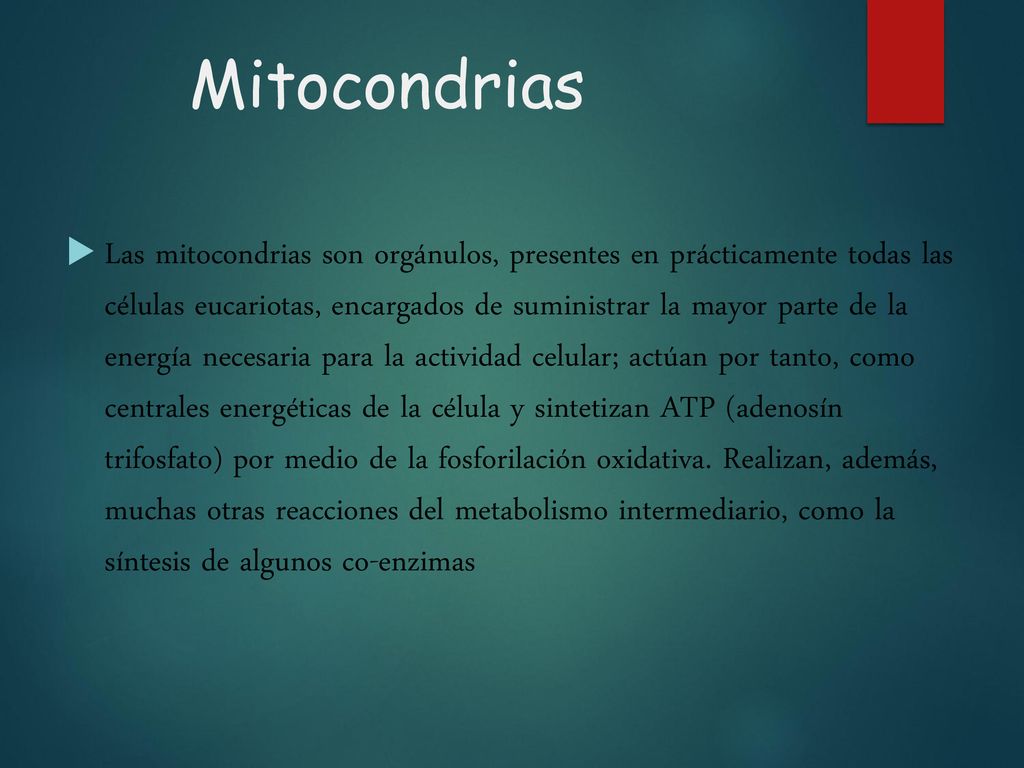 Mitocondrias

Las mitocondrias son orgánulos, presentes en prácticamente todas las células eucariotas, encargados de suministrar la mayor parte de la energía necesaria para la actividad celular; actúan por tanto, como centrales energéticas de la célula y sintetizan ATP (adenosín trifosfato) por medio de la fosforilación oxidativa. Realizan, además, muchas otras reacciones del metabolismo intermediario, como la síntesis de algunos co-enzimas